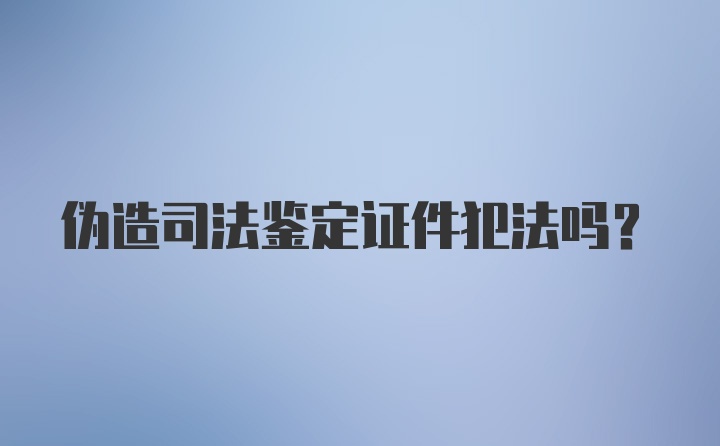 伪造司法鉴定证件犯法吗？